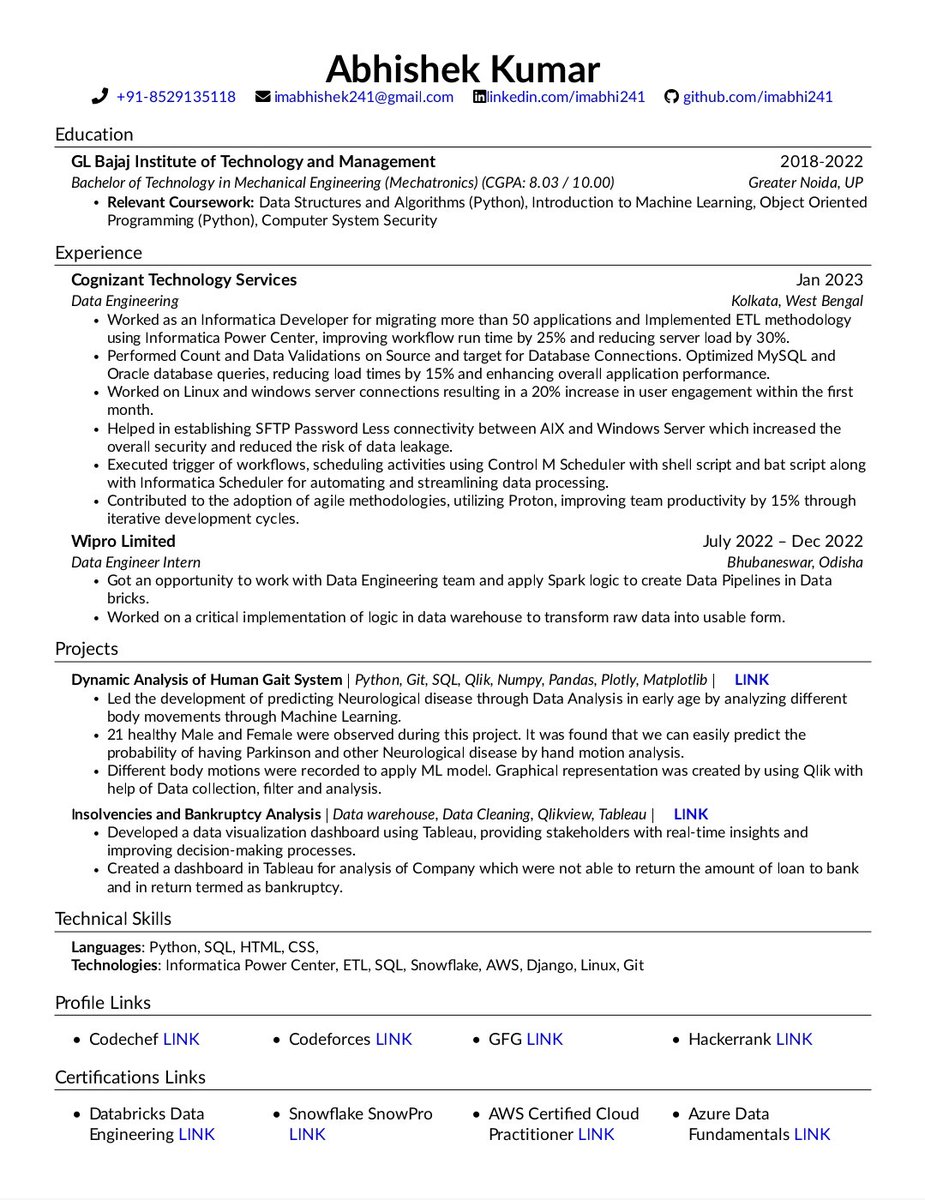 Abhishek Kumar

+91-8529135118 imabhishek241@gmail.com linkedin.com/imabhi241 github.com/imabhi241

Education

GL Bajaj Institute of Technology and Management 2018-2022

Bachelor of Technology in Mechanical Engineering (Mechatronics) (CGPA: 8.03 / 10.00) Greater Noida, UP

• Relevant Coursework: Data Structures and Algorithms (Python), Introduction to Machine Learning, Object Oriented Programming (Python), Computer System Security

Experience

Cognizant Technology Services Jan 2023

Data Engineering Kolkata, West Bengal

• Worked as an Informatica Developer for migrating more than 50 applications and Implemented ETL methodology using Informatica Power Center, improving workflow run time by 25% and reducing server load by 30%.
• Performed Count and Data Validations on Source and target for Database Connections. Optimized MySQL and Oracle database queries, reducing load times by 15% and enhancing overall application performance.
• Worked on Linux and windows server connections resulting in a 20% increase in user engagement within the first month.
• Helped in establishing SFTP Password Less connectivity between AIX and Windows Server which increased the overall security and reduced the risk of data leakage.
• Executed trigger of workflows, scheduling activities using Control M Scheduler with shell script and bat script along with Informatica Scheduler for automating and streamlining data processing.
• Contributed to the adoption of agile methodologies, utilizing Proton, improving team productivity by 15% through iterative development cycles.

Wipro Limited July 2022 – Dec 2022

Data Engineer Intern Bhubaneswar, Odisha

• Got an opportunity to work with Data Engineering team and apply Spark logic to create Data Pipelines in Data bricks.
• Worked on a critical implementation of logic in data warehouse to transform raw data into usable form.

Projects

Dynamic Analysis of Human Gait System | Python, Git, SQL, Qlik, Numpy, Pandas, Plotly, Matplotlib | LINK

• Led the development of predicting Neurological disease through Data Analysis in early age by analyzing different body movements through Machine Learning.
• 21 healthy Male and Female were observed during this project. It was found that we can easily predict the probability of having Parkinson and other Neurological disease by hand motion analysis.
• Different body motions were recorded to apply ML model. Graphical representation was created by using Qlik with help of Data collection, filter and analysis.

Insolvencies and Bankruptcy Analysis | Data warehouse, Data Cleaning, Qlikview, Tableau | LINK

• Developed a data visualization dashboard using Tableau, providing stakeholders with real-time insights and improving decision-making processes.
• Created a dashboard in Tableau for analysis of Company which were not able to return the amount of loan to bank and in return termed as bankruptcy.

Technical Skills

Languages: Python, SQL, HTML, CSS,
Technologies: Informatica Power Center, ETL, SQL, Snowflake, AWS, Django, Linux, Git

Profile Links

• Codechef LINK
• Codeforces LINK
• GFG LINK
• Hackerrank LINK

Certifications Links

• Databricks Data Engineering LINK
• Snowflake SnowPro LINK
• AWS Certified Cloud Practitioner LINK
• Azure Data Fundamentals LINK